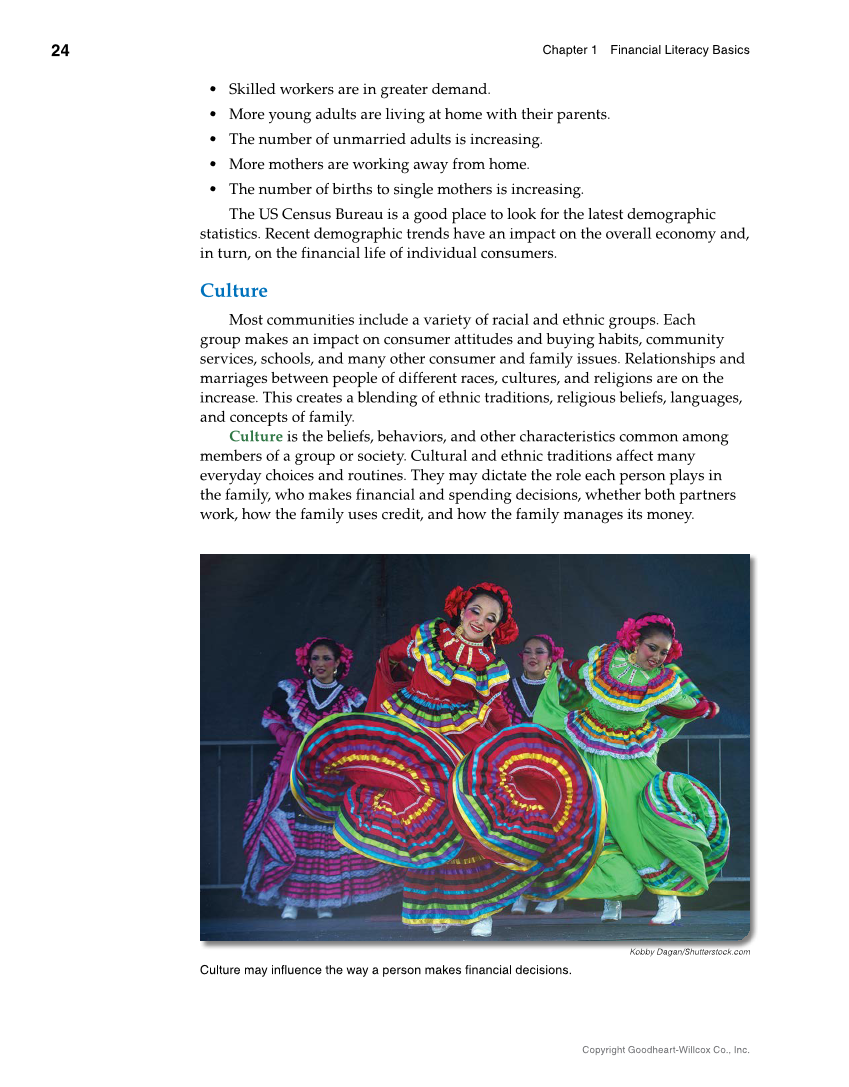 24

Chapter 1 Financial Literacy Basics

• Skilled workers are in greater demand.
• More young adults are living at home with their parents.
• The number of unmarried adults is increasing.
• More mothers are working away from home.
• The number of births to single mothers is increasing.

The US Census Bureau is a good place to look for the latest demographic statistics. Recent demographic trends have an impact on the overall economy and, in turn, on the financial life of individual consumers.

Culture

Most communities include a variety of racial and ethnic groups. Each group makes an impact on consumer attitudes and buying habits, community services, schools, and many other consumer and family issues. Relationships and marriages between people of different races, cultures, and religions are on the increase. This creates a blending of ethnic traditions, religious beliefs, languages, and concepts of family.

Culture is the beliefs, behaviors, and other characteristics common among members of a group or society. Cultural and ethnic traditions affect many everyday choices and routines. They may dictate the role each person plays in the family, who makes financial and spending decisions, whether both partners work, how the family uses credit, and how the family manages its money.

Kobby Dagan/Shutterstock.com

Culture may influence the way a person makes financial decisions.

Copyright Goodheart-Willcox Co., Inc.